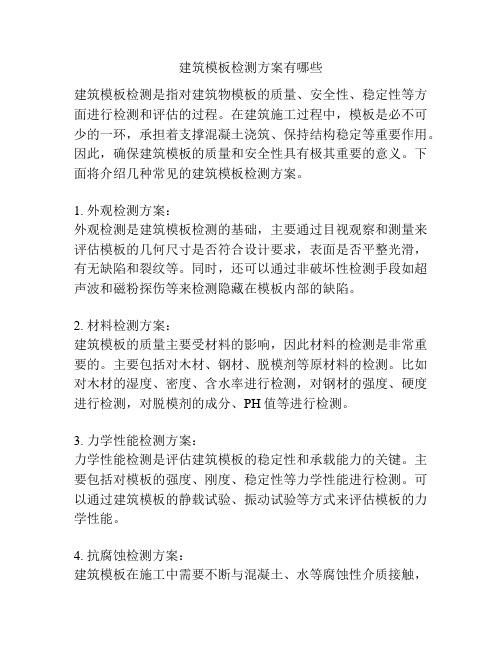 建筑模板检测方案有哪些

建筑模板检测是指对建筑物模板的质量、安全性、稳定性等方面进行检测和评估的过程。在建筑施工过程中，模板是必不可少的一环，承担着支撑混凝土浇筑、保持结构稳定等重要作用。因此，确保建筑模板的质量和安全性具有极其重要的意义。下面将介绍几种常见的建筑模板检测方案。

1. 外观检测方案：
外观检测是建筑模板检测的基础，主要通过目视观察和测量来评估模板的几何尺寸是否符合设计要求，表面是否平整光滑，有无缺陷和裂纹等。同时，还可以通过非破坏性检测手段如超声波和磁粉探伤等来检测隐藏在模板内部的缺陷。

2. 材料检测方案：
建筑模板的质量主要受材料的影响，因此材料的检测是非常重要的。主要包括对木材、钢材、脱模剂等原材料的检测。比如对木材的湿度、密度、含水率进行检测，对钢材的强度、硬度进行检测，对脱模剂的成分、PH 值等进行检测。

3. 力学性能检测方案：
力学性能检测是评估建筑模板的稳定性和承载能力的关键。主要包括对模板的强度、刚度、稳定性等力学性能进行检测。可以通过建筑模板的静载试验、振动试验等方式来评估模板的力学性能。

4. 抗腐蚀检测方案：
建筑模板在施工中需要不断与混凝土、水等腐蚀性介质接触，